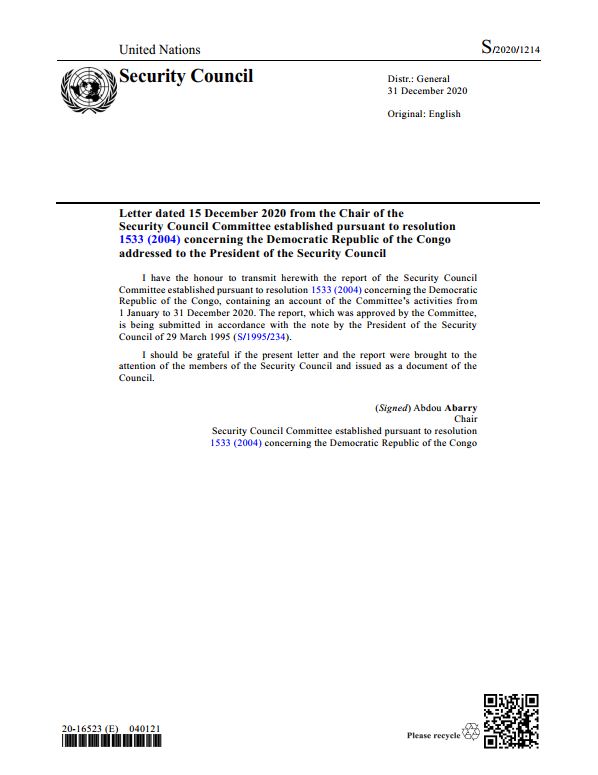 United Nations

S/2020/1214

Security Council

Distr.: General
31 December 2020

Original: English

Letter dated 15 December 2020 from the Chair of the Security Council Committee established pursuant to resolution 1533 (2004) concerning the Democratic Republic of the Congo addressed to the President of the Security Council

I have the honour to transmit herewith the report of the Security Council Committee established pursuant to resolution 1533 (2004) concerning the Democratic Republic of the Congo, containing an account of the Committee's activities from 1 January to 31 December 2020. The report, which was approved by the Committee, is being submitted in accordance with the note by the President of the Security Council of 29 March 1995 (S/1995/234).

I should be grateful if the present letter and the report were brought to the attention of the members of the Security Council and issued as a document of the Council.

(Signed) Abdou Abarry
Chair
Security Council Committee established pursuant to resolution 1533 (2004) concerning the Democratic Republic of the Congo

20-16523 (E) 040121

Please recycle